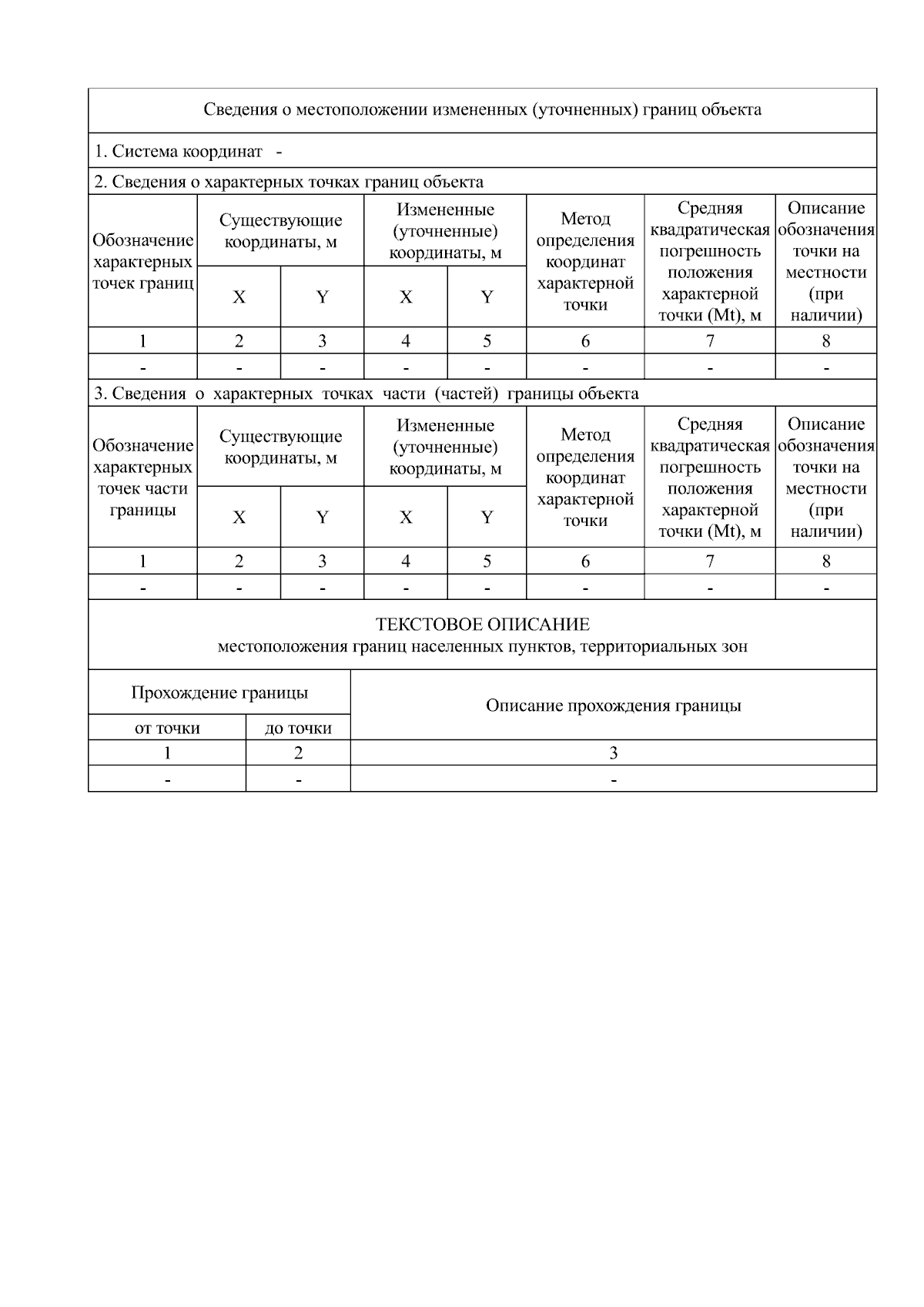 Сведения о местоположении измененных (уточненных) границ объекта

1. Система координат -

2. Сведения о характерных точках границ объекта

| Обозначение характерных точек границ | Существующие координаты, м X | Существующие координаты, м Y | Измененные (уточненные) координаты, м X | Измененные (уточненные) координаты, м Y | Метод определения координат характерной точки | Средняя квадратическая погрешность положения характерной точки (Mt), м | Описание обозначения точки на местности (при наличии) |
|---|---|---|---|---|---|---|---|
| 1 | 2 | 3 | 4 | 5 | 6 | 7 | 8 |
| - | - | - | - | - | - | - | - |

3. Сведения о характерных точках части (частей) границы объекта

| Обозначение характерных точек части границы | Существующие координаты, м X | Существующие координаты, м Y | Измененные (уточненные) координаты, м X | Измененные (уточненные) координаты, м Y | Метод определения координат характерной точки | Средняя квадратическая погрешность положения характерной точки (Mt), м | Описание обозначения точки на местности (при наличии) |
|---|---|---|---|---|---|---|---|
| 1 | 2 | 3 | 4 | 5 | 6 | 7 | 8 |
| - | - | - | - | - | - | - | - |

ТЕКСТОВОЕ ОПИСАНИЕ
местоположения границ населенных пунктов, территориальных зон

| Прохождение границы от точки | Прохождение границы до точки | Описание прохождения границы |
|---|---|---|
| 1 | 2 | 3 |
| - | - | - |